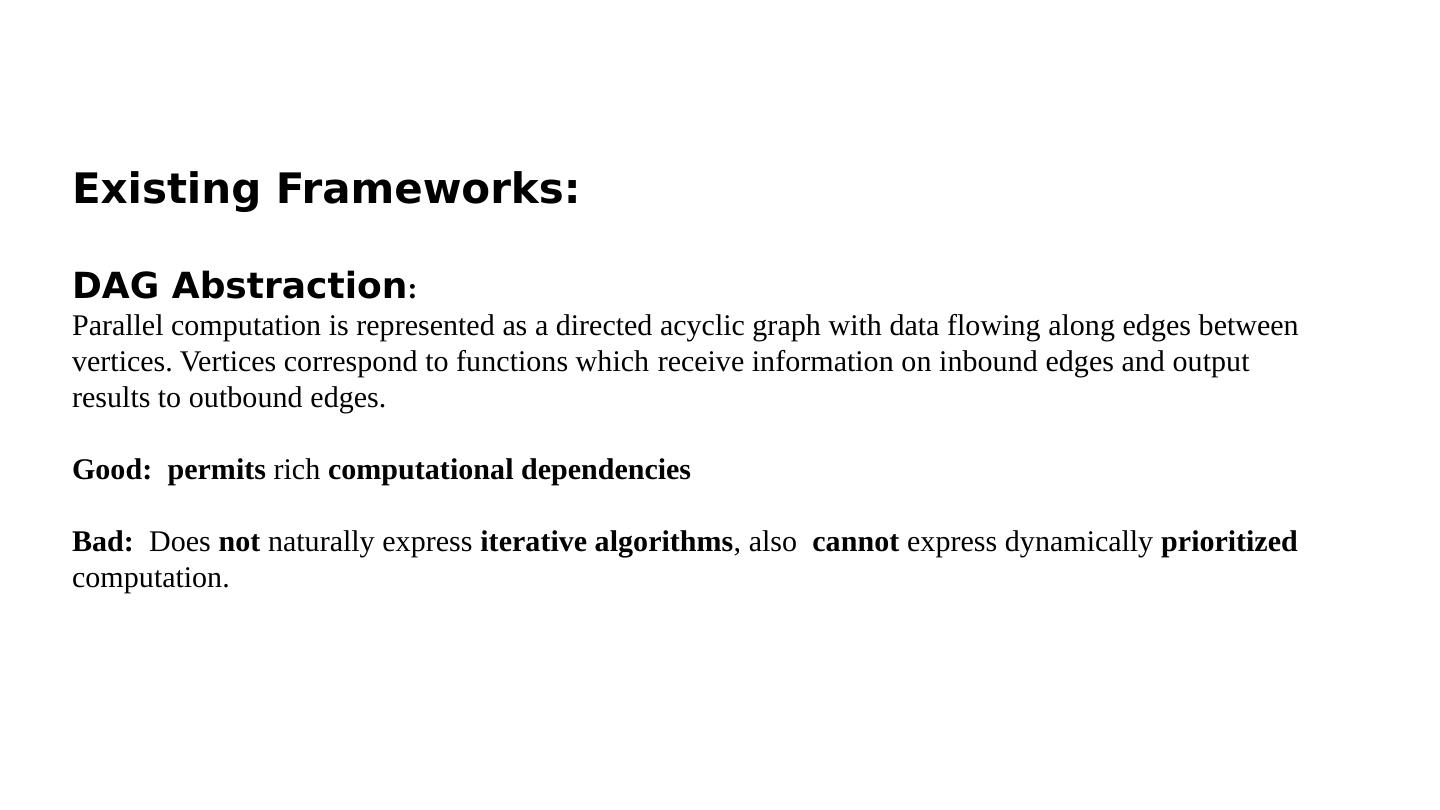 Existing Frameworks:

DAG Abstraction:
Parallel computation is represented as a directed acyclic graph with data flowing along edges between vertices. Vertices correspond to functions which receive information on inbound edges and output results to outbound edges.

Good: permits rich computational dependencies

Bad: Does not naturally express iterative algorithms, also cannot express dynamically prioritized computation.